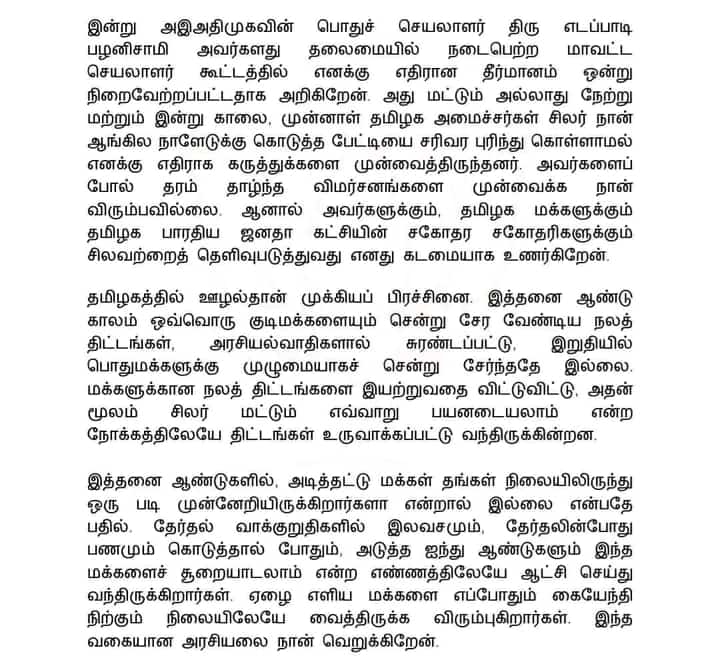 இன்று அஇஅதிமுகவின் பொதுச் செயலாளர் திரு எடப்பாடி பழனிசாமி அவர்களது தலைமையில் நடைபெற்ற மாவட்ட செயலாளர் கூட்டத்தில் எனக்கு எதிரான தீர்மானம் ஒன்று நிறைவேற்றப்பட்டதாக அறிகிறேன். அது மட்டும் அல்லாது நேற்று மற்றும் இன்று காலை, முன்னாள் தமிழக அமைச்சர்கள் சிலர் நான் ஆங்கில நாளேடுக்கு கொடுத்த பேட்டியை சரிவர புரிந்து கொள்ளாமல் எனக்கு எதிராக கருத்துக்களை முன்வைத்திருந்தனர். அவர்களைப் போல் தரம் தாழ்ந்த விமர்சனங்களை முன்வைக்க நான் விரும்பவில்லை. ஆனால் அவர்களுக்கும், தமிழக மக்களுக்கும் தமிழக பாரதிய ஜனதா கட்சியின் சகோதர சகோதரிகளுக்கும் சிலவற்றைத் தெளிவுபடுத்துவது எனது கடமையாக உணர்கிறேன்.

தமிழகத்தில் ஊழல்தான் முக்கியப் பிரச்சினை. இத்தனை ஆண்டு காலம் ஒவ்வொரு குடிமக்களையும் சென்று சேர வேண்டிய நலத் திட்டங்கள், அரசியல்வாதிகளால் சுரண்டப்பட்டு, இறுதியில் பொதுமக்களுக்கு முழுமையாகச் சென்று சேர்ந்ததே இல்லை. மக்களுக்கான நலத் திட்டங்களை இயற்றுவதை விட்டுவிட்டு, அதன் மூலம் சிலர் மட்டும் எவ்வாறு பயனடையலாம் என்ற நோக்கத்திலேயே திட்டங்கள் உருவாக்கப்பட்டு வந்திருக்கின்றன.

இத்தனை ஆண்டுகளில், அடித்தட்டு மக்கள் தங்கள் நிலையிலிருந்து ஒரு படி முன்னேறியிருக்கிறார்களா என்றால் இல்லை என்பதே பதில். தேர்தல் வாக்குறுதிகளில் இலவசமும், தேர்தலின்போது பணமும் கொடுத்தால் போதும், அடுத்த ஐந்து ஆண்டுகளும் இந்த மக்களைச் சூறையாடலாம் என்ற எண்ணத்திலேயே ஆட்சி செய்து வந்திருக்கிறார்கள். ஏழை எளிய மக்களை எப்போதும் கையேந்தி நிற்கும் நிலையிலேயே வைத்திருக்க விரும்புகிறார்கள். இந்த வகையான அரசியலை நான் வெறுக்கிறேன்.